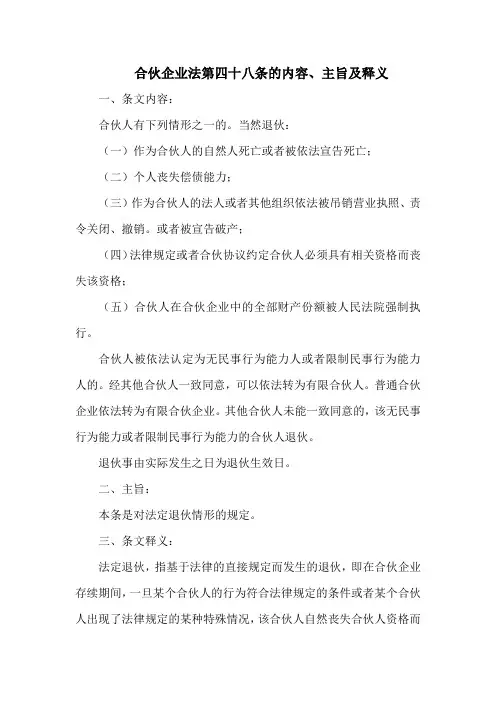 合伙企业法第四十八条的内容、主旨及释义

一、条文内容：

合伙人有下列情形之一的。当然退伙：

（一）作为合伙人的自然人死亡或者被依法宣告死亡；

（二）个人丧失偿债能力；

（三）作为合伙人的法人或者其他组织依法被吊销营业执照、责令关闭、撤销。或者被宣告破产；

（四）法律规定或者合伙协议约定合伙人必须具有相关资格而丧失该资格；

（五）合伙人在合伙企业中的全部财产份额被人民法院强制执行。

合伙人被依法认定为无民事行为能力人或者限制民事行为能力人的。经其他合伙人一致同意，可以依法转为有限合伙人。普通合伙企业依法转为有限合伙企业。其他合伙人未能一致同意的，该无民事行为能力或者限制民事行为能力的合伙人退伙。

退伙事由实际发生之日为退伙生效日。

二、主旨：

本条是对法定退伙情形的规定。

三、条文释义：

法定退伙，指基于法律的直接规定而发生的退伙，即在合伙企业存续期间，一旦某个合伙人的行为符合法律规定的条件或者某个合伙人出现了法律规定的某种特殊情况，该合伙人自然丧失合伙人资格而